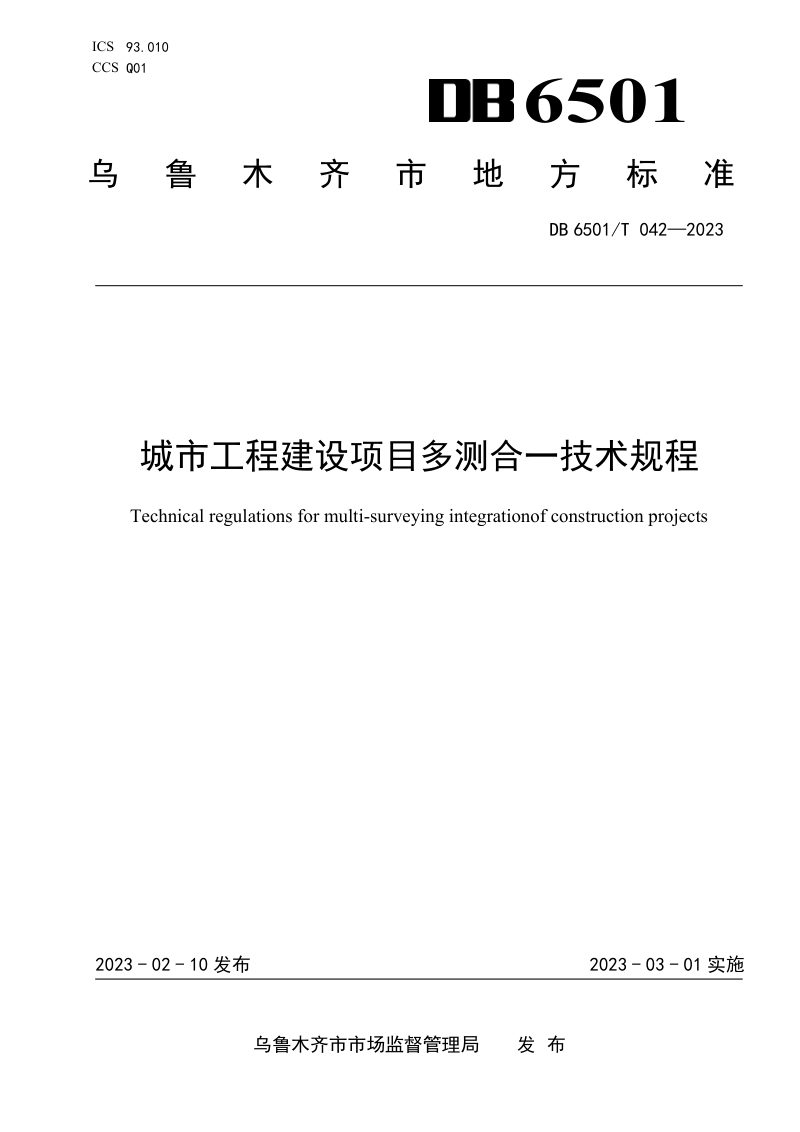 ICS 93.010
CCS Q01

DB6501

乌鲁木齐市地方标准

DB 6501/T 042—2023

城市工程建设项目多测合一技术规程

Technical regulations for multi-surveying integrationof construction projects

2023-02-10发布 2023-03-01实施

乌鲁木齐市市场监督管理局 发布